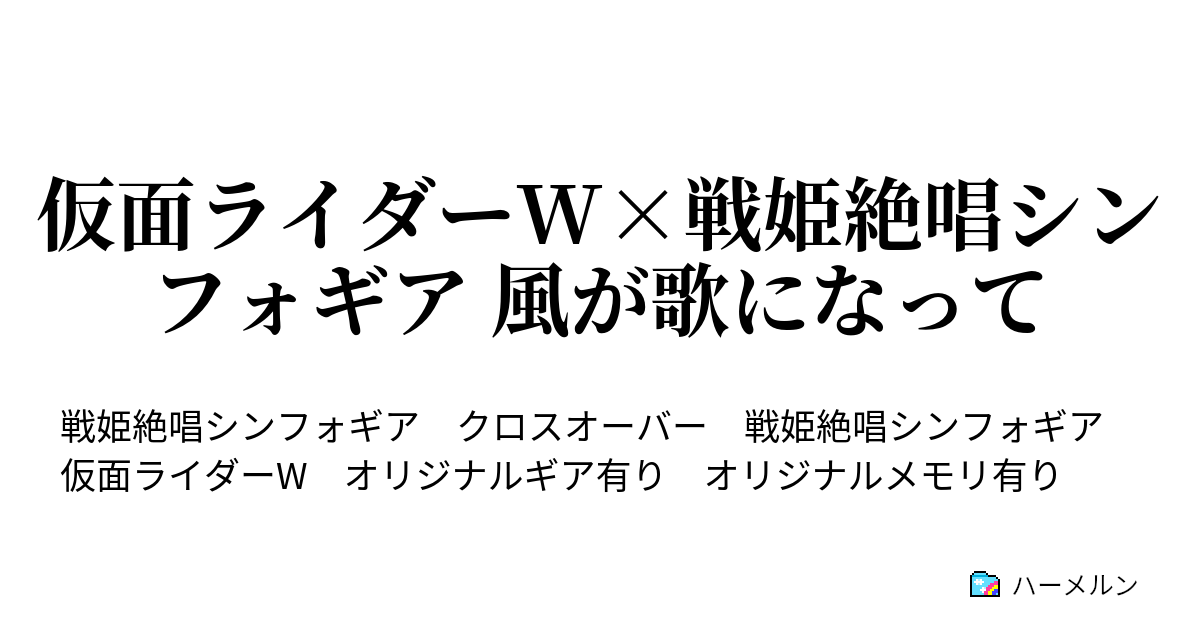 仮面ライダーW×戦姫絶唱シンフォギア 風が歌になって

戦姫絶唱シンフォギア　クロスオーバー　戦姫絶唱シンフォギア　仮面ライダーW　オリジナルギア有り　オリジナルメモリ有り

ハーメルン